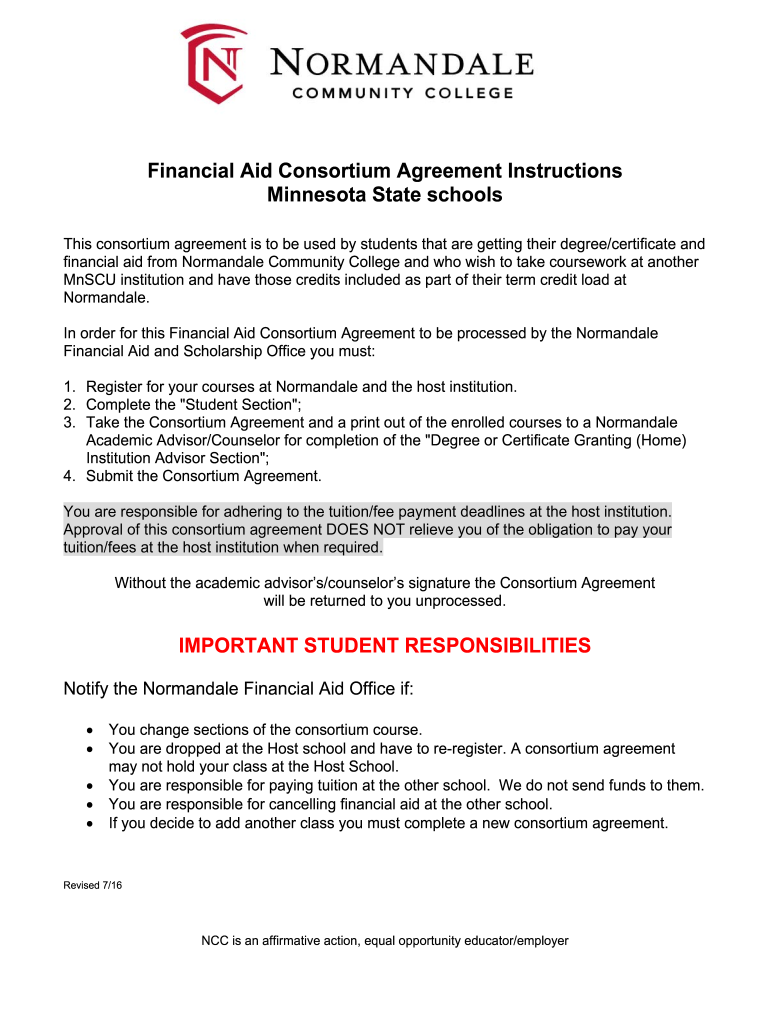 NORMANDALE
COMMUNITY COLLEGE

Financial Aid Consortium Agreement Instructions
Minnesota State schools

This consortium agreement is to be used by students that are getting their degree/certificate and financial aid from Normandale Community College and who wish to take coursework at another MnSCU institution and have those credits included as part of their term credit load at Normandale.

In order for this Financial Aid Consortium Agreement to be processed by the Normandale Financial Aid and Scholarship Office you must:

1. Register for your courses at Normandale and the host institution.
2. Complete the "Student Section";
3. Take the Consortium Agreement and a print out of the enrolled courses to a Normandale Academic Advisor/Counselor for completion of the "Degree or Certificate Granting (Home) Institution Advisor Section";
4. Submit the Consortium Agreement.

You are responsible for adhering to the tuition/fee payment deadlines at the host institution. Approval of this consortium agreement DOES NOT relieve you of the obligation to pay your tuition/fees at the host institution when required.

Without the academic advisor's/counselor's signature the Consortium Agreement will be returned to you unprocessed.

IMPORTANT STUDENT RESPONSIBILITIES

Notify the Normandale Financial Aid Office if:

• You change sections of the consortium course.
• You are dropped at the Host school and have to re-register. A consortium agreement may not hold your class at the Host School.
• You are responsible for paying tuition at the other school. We do not send funds to them.
• You are responsible for cancelling financial aid at the other school.
• If you decide to add another class you must complete a new consortium agreement.

Revised 7/16

NCC is an affirmative action, equal opportunity educator/employer